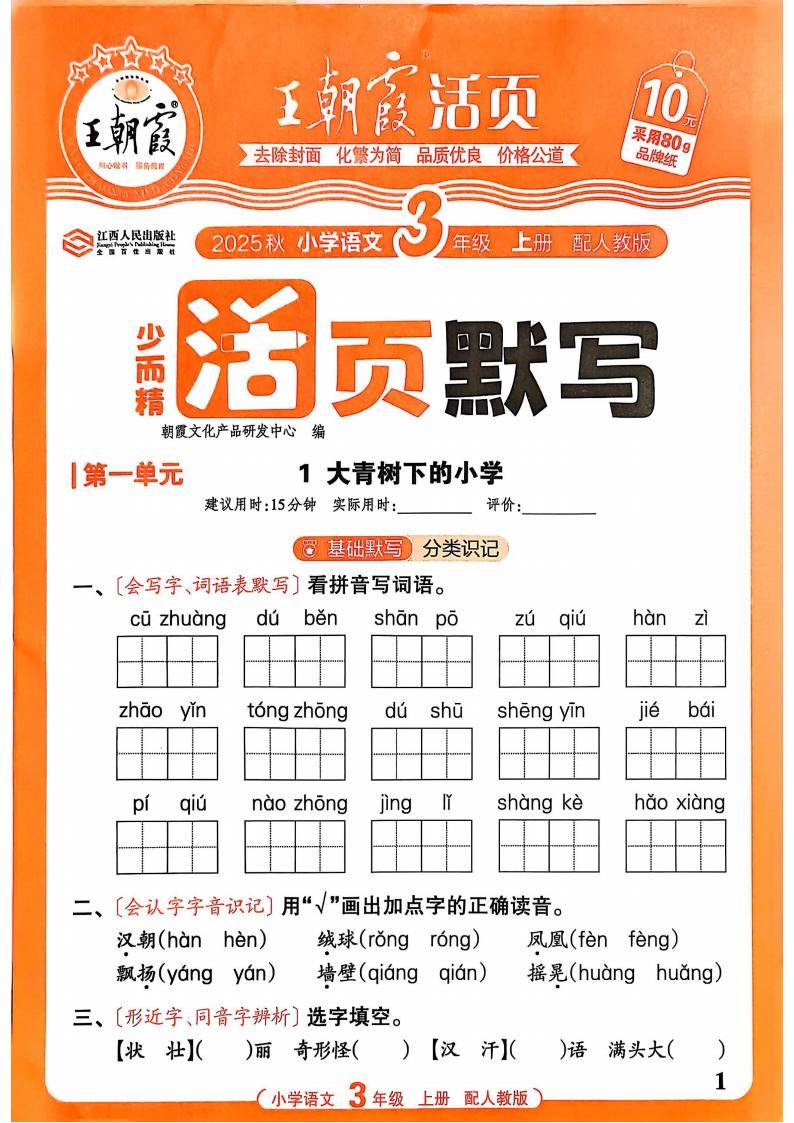 王朝霞
用心做书 服务教育

王朝霞活页
去除封面 化繁为简 品质优良 价格公道

10元
采用80g品牌纸

江西人民出版社
Jiangxi People's Publishing House
全国百佳出版社

2025秋 小学语文 3 年级 上册 配人教版

少而精 活页默写

朝霞文化产品研发中心 编

第一单元

1 大青树下的小学

建议用时:15分钟 实际用时:________ 评价:________

基础默写 分类识记

一、〔会写字、词语表默写〕看拼音写词语。

cū zhuàng dú běn shān pō zú qiú hàn zì

zhāo yǐn tóng zhōng dú shū shēng yīn jié bái

pí qiú nào zhōng jìng lǐ shàng kè hǎo xiàng

二、〔会认字字音识记〕用"√"画出加点字的正确读音。

汉朝(hàn hèn) 绒球(rǒng róng) 凤凰(fèn fèng)

飘扬(yáng yán) 墙壁(qiáng qián) 摇晃(huàng huǎng)

三、〔形近字、同音字辨析〕选字填空。

【状 壮】( )丽 奇形怪( ) 【汉 汗】( )语 满头大( )

1

小学语文 3 年级 上册 配人教版